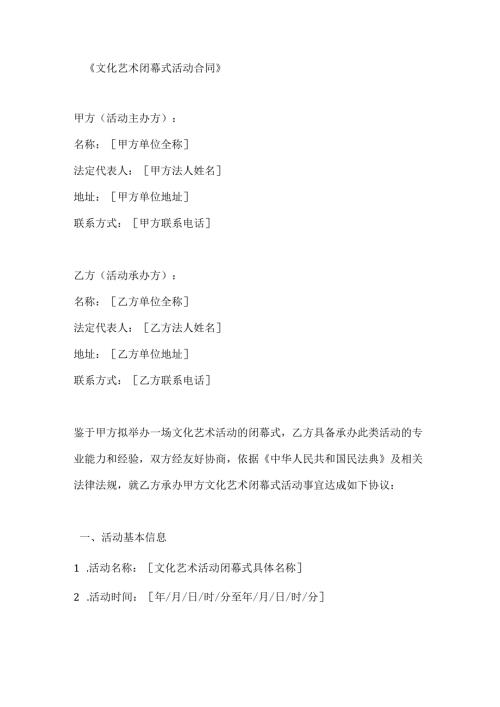 《文化艺术闭幕式活动合同》

甲方（活动主办方）：
名称：［甲方单位全称］
法定代表人：［甲方法人姓名］
地址：［甲方单位地址］
联系方式：［甲方联系电话］

乙方（活动承办方）：
名称：［乙方单位全称］
法定代表人：［乙方法人姓名］
地址：［乙方单位地址］
联系方式：［乙方联系电话］

鉴于甲方拟举办一场文化艺术活动的闭幕式，乙方具备承办此类活动的专业能力和经验，双方经友好协商，依据《中华人民共和国民法典》及相关法律法规，就乙方承办甲方文化艺术闭幕式活动事宜达成如下协议：

一、活动基本信息

1 .活动名称：［文化艺术活动闭幕式具体名称］
2 .活动时间：［年/月/日/时/分至年/月/日/时/分］